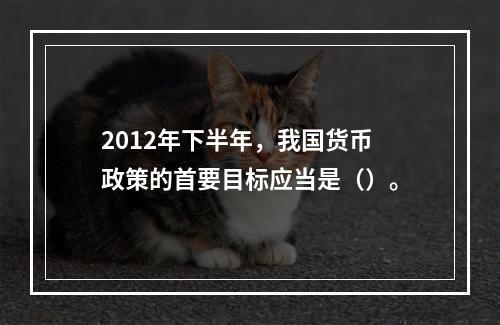 2012年下半年，我国货币政策的首要目标应当是（）。